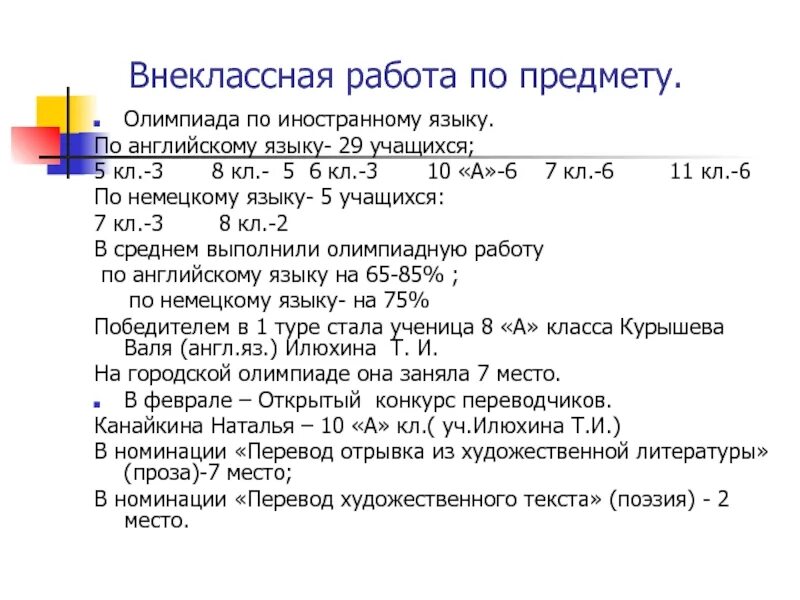 Внеклассная работа по предмету.

Олимпиада по иностранному языку.
По английскому языку- 29 учащихся;
5 кл.-3 8 кл.- 5 6 кл.-3 10 «А»-6 7 кл.-6 11 кл.-6
По немецкому языку- 5 учащихся:
7 кл.-3 8 кл.-2
В среднем выполнили олимпиадную работу
по английскому языку на 65-85% ;
по немецкому языку- на 75%
Победителем в 1 туре стала ученица 8 «А» класса Курышева Валя (англ.яз.) Илюхина Т. И.
На городской олимпиаде она заняла 7 место.

В феврале – Открытый конкурс переводчиков.
Канайкина Наталья – 10 «А» кл.( уч.Илюхина Т.И.)
В номинации «Перевод отрывка из художественной литературы» (проза)-7 место;
В номинации «Перевод художественного текста» (поэзия) - 2 место.